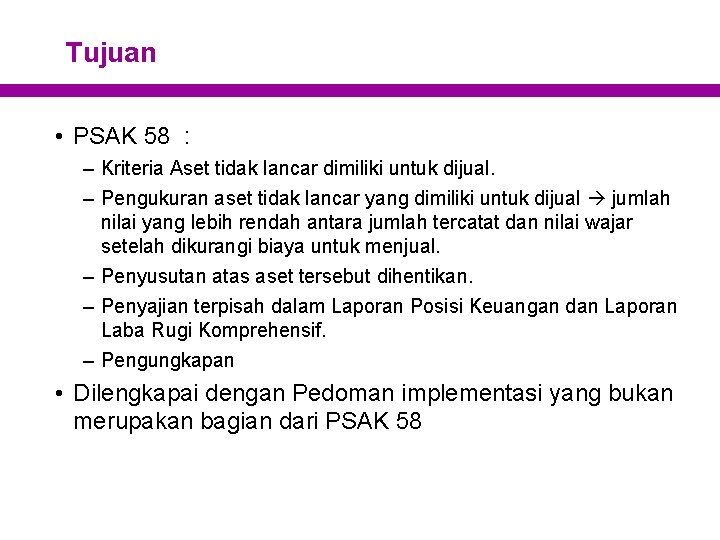 Tujuan

• PSAK 58 :

– Kriteria Aset tidak lancar dimiliki untuk dijual.

– Pengukuran aset tidak lancar yang dimiliki untuk dijual → jumlah nilai yang lebih rendah antara jumlah tercatat dan nilai wajar setelah dikurangi biaya untuk menjual.

– Penyusutan atas aset tersebut dihentikan.

– Penyajian terpisah dalam Laporan Posisi Keuangan dan Laporan Laba Rugi Komprehensif.

– Pengungkapan

• Dilengkapai dengan Pedoman implementasi yang bukan merupakan bagian dari PSAK 58